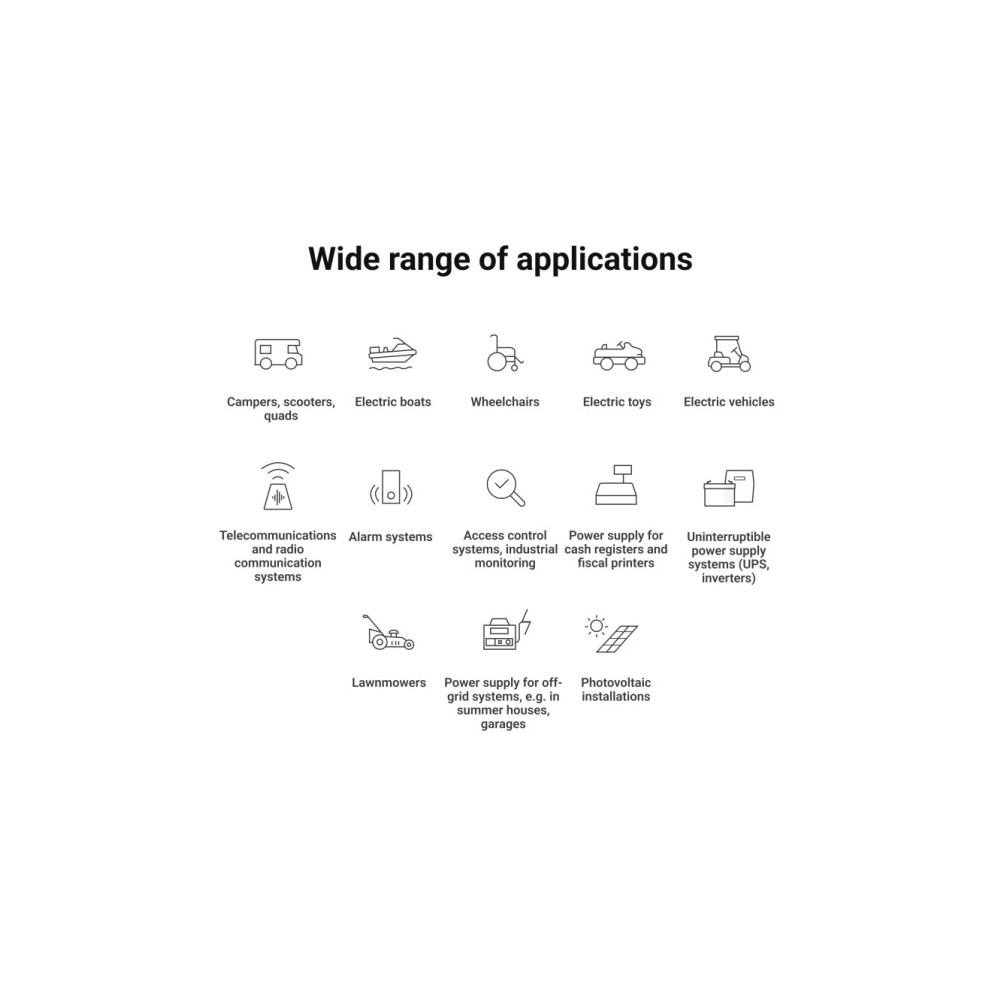 Wide range of applications

Campers, scooters, quads

Electric boats

Wheelchairs

Electric toys

Electric vehicles

Telecommunications and radio communication systems

Alarm systems

Access control systems, industrial monitoring

Power supply for cash registers and fiscal printers

Uninterruptible power supply systems (UPS, inverters)

Lawnmowers

Power supply for off-grid systems, e.g. in summer houses, garages

Photovoltaic installations